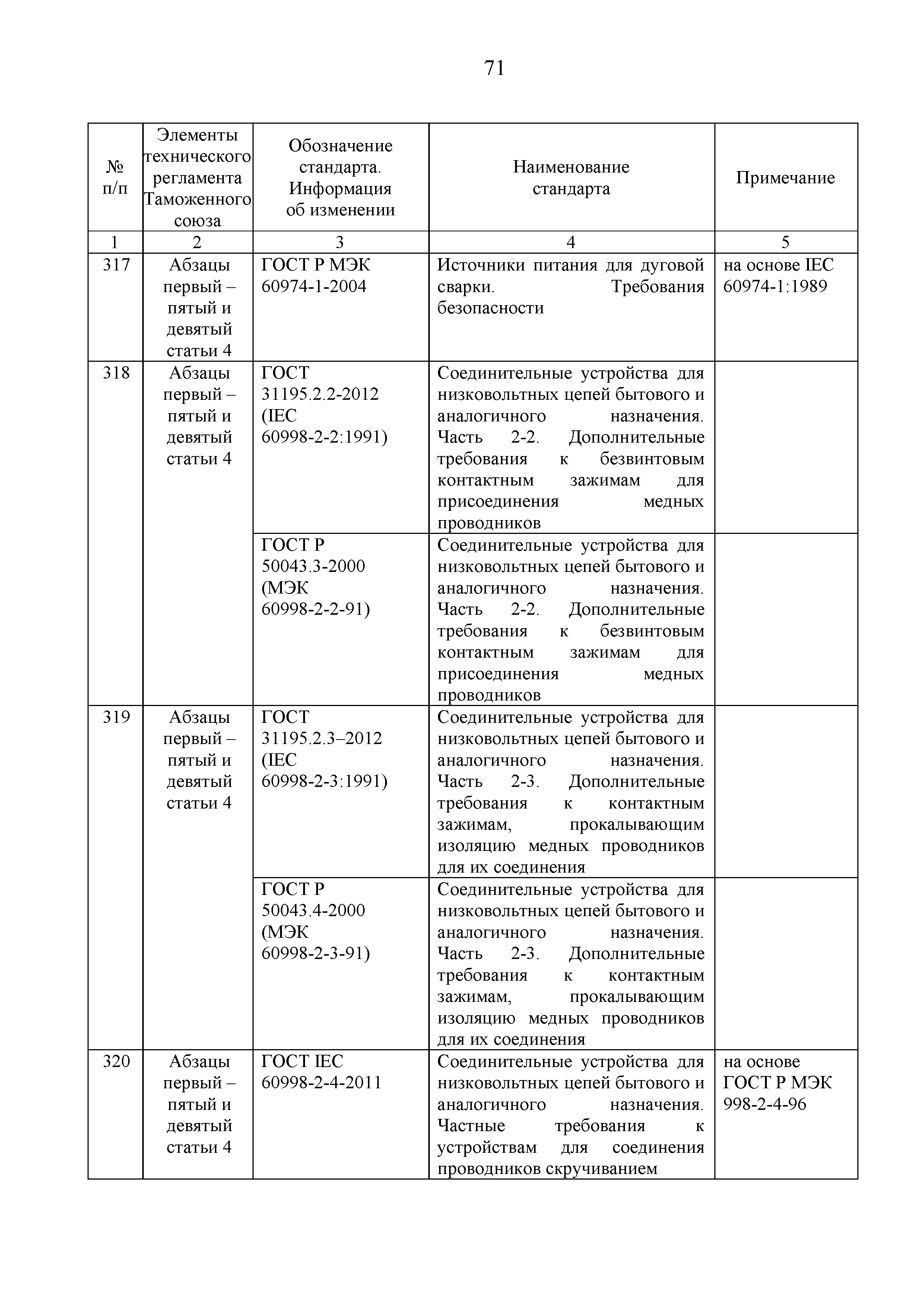 71

| № п/п | Элементы технического регламента Таможенного союза | Обозначение стандарта. Информация об изменении | Наименование стандарта | Примечание |
|---|---|---|---|---|
| 1 | 2 | 3 | 4 | 5 |
| 317 | Абзацы первый – пятый и девятый статьи 4 | ГОСТ Р МЭК 60974-1-2004 | Источники питания для дуговой сварки. Требования безопасности | на основе IEC 60974-1:1989 |
| 318 | Абзацы первый – пятый и девятый статьи 4 | ГОСТ 31195.2.2-2012 (IEC 60998-2-2:1991) | Соединительные устройства для низковольтных цепей бытового и аналогичного назначения. Часть 2-2. Дополнительные требования к безвинтовым контактным зажимам для присоединения медных проводников | |
| | | ГОСТ Р 50043.3-2000 (МЭК 60998-2-2-91) | Соединительные устройства для низковольтных цепей бытового и аналогичного назначения. Часть 2-2. Дополнительные требования к безвинтовым контактным зажимам для присоединения медных проводников | |
| 319 | Абзацы первый – пятый и девятый статьи 4 | ГОСТ 31195.2.3–2012 (IEC 60998-2-3:1991) | Соединительные устройства для низковольтных цепей бытового и аналогичного назначения. Часть 2-3. Дополнительные требования к контактным зажимам, прокалывающим изоляцию медных проводников для их соединения | |
| | | ГОСТ Р 50043.4-2000 (МЭК 60998-2-3-91) | Соединительные устройства для низковольтных цепей бытового и аналогичного назначения. Часть 2-3. Дополнительные требования к контактным зажимам, прокалывающим изоляцию медных проводников для их соединения | |
| 320 | Абзацы первый – пятый и девятый статьи 4 | ГОСТ IEC 60998-2-4-2011 | Соединительные устройства для низковольтных цепей бытового и аналогичного назначения. Частные требования к устройствам для соединения проводников скручиванием | на основе ГОСТ Р МЭК 998-2-4-96 |